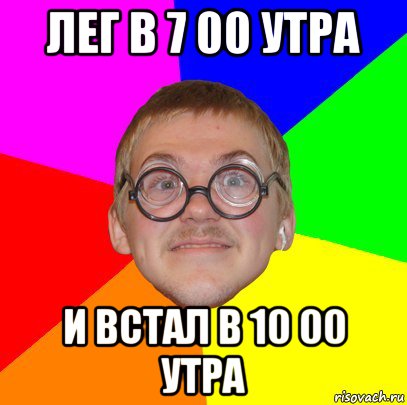 ЛЕГ В 7 00 УТРА

И ВСТАЛ В 10 00 УТРА

risovach.ru